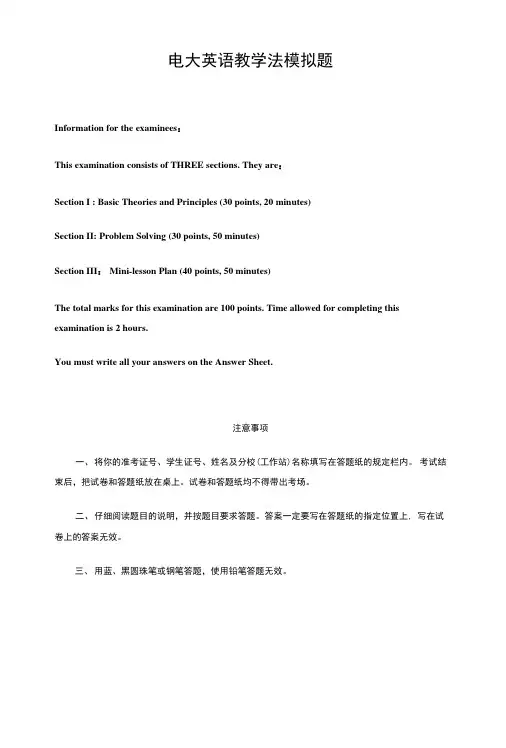 电大英语教学法模拟题

Information for the examinees：

This examination consists of THREE sections. They are：

Section I : Basic Theories and Principles (30 points, 20 minutes)

Section II: Problem Solving (30 points, 50 minutes)

Section III： Mini-lesson Plan (40 points, 50 minutes)

The total marks for this examination are 100 points. Time allowed for completing this examination is 2 hours.

You must write all your answers on the Answer Sheet.

注意事项

一、将你的准考证号、学生证号、姓名及分校(工作站)名称填写在答题纸的规定栏内。考试结束后，把试卷和答题纸放在桌上。试卷和答题纸均不得带出考场。

二、仔细阅读题目的说明，并按题目要求答题。答案一定要写在答题纸的指定位置上，写在试卷上的答案无效。

三、用蓝、黑圆珠笔或钢笔答题，使用铅笔答题无效。